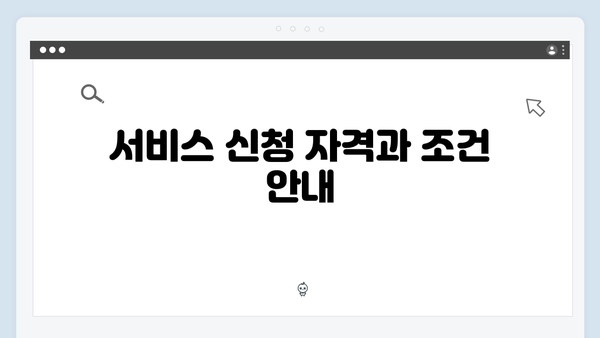 서비스 신청 자격과 조건 안내